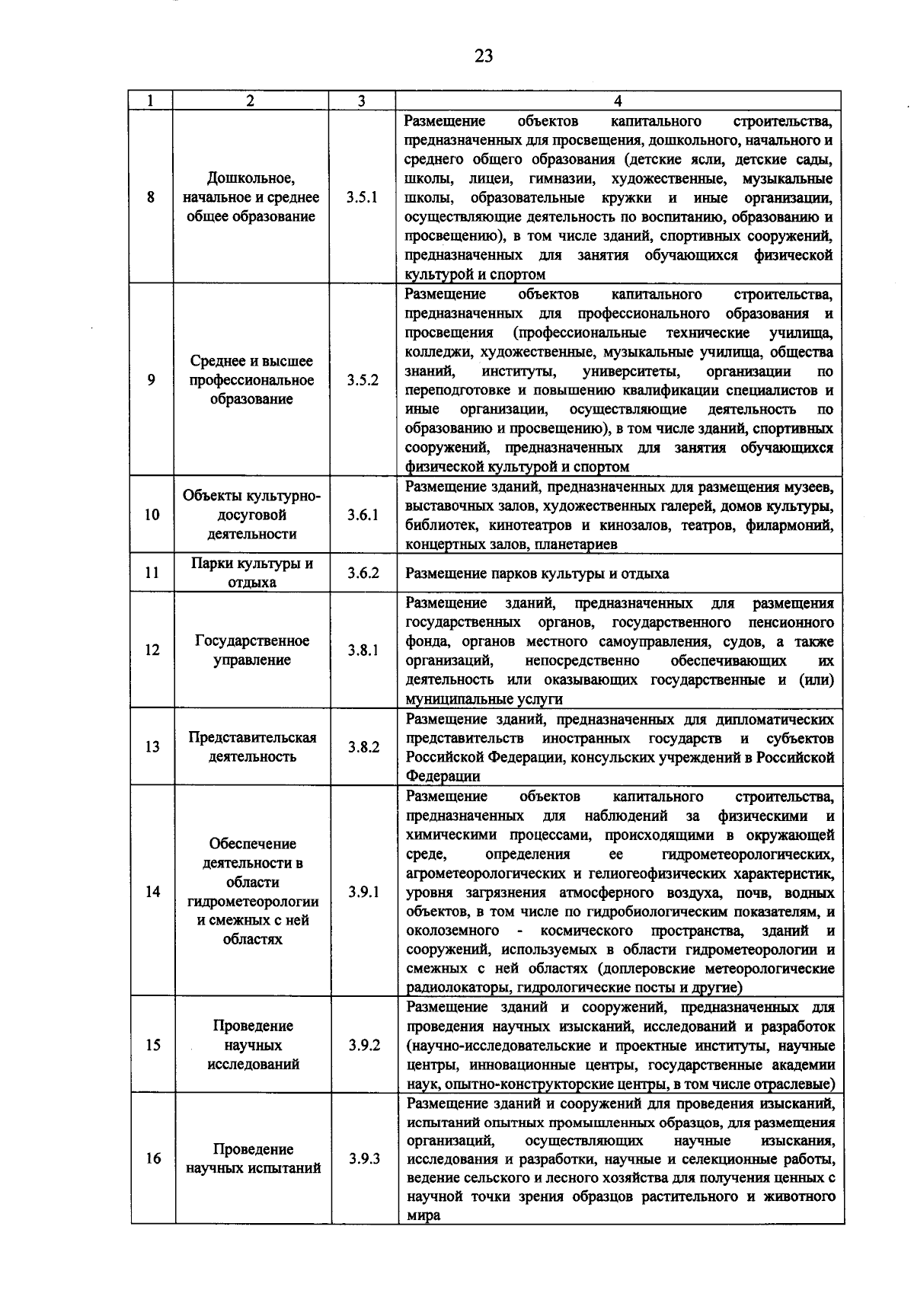 23

| 1 | 2 | 3 | 4 |
|---|---|---|---|
| 8 | Дошкольное, начальное и среднее общее образование | 3.5.1 | Размещение объектов капитального строительства, предназначенных для просвещения, дошкольного, начального и среднего общего образования (детские ясли, детские сады, школы, лицеи, гимназии, художественные, музыкальные школы, образовательные кружки и иные организации, осуществляющие деятельность по воспитанию, образованию и просвещению), в том числе зданий, спортивных сооружений, предназначенных для занятия обучающихся физической культурой и спортом |
| 9 | Среднее и высшее профессиональное образование | 3.5.2 | Размещение объектов капитального строительства, предназначенных для профессионального образования и просвещения (профессиональные технические училища, колледжи, художественные, музыкальные училища, общества знаний, институты, университеты, организации по переподготовке и повышению квалификации специалистов и иные организации, осуществляющие деятельность по образованию и просвещению), в том числе зданий, спортивных сооружений, предназначенных для занятия обучающихся физической культурой и спортом |
| 10 | Объекты культурно-досуговой деятельности | 3.6.1 | Размещение зданий, предназначенных для размещения музеев, выставочных залов, художественных галерей, домов культуры, библиотек, кинотеатров и кинозалов, театров, филармоний, концертных залов, планетариев |
| 11 | Парки культуры и отдыха | 3.6.2 | Размещение парков культуры и отдыха |
| 12 | Государственное управление | 3.8.1 | Размещение зданий, предназначенных для размещения государственных органов, государственного пенсионного фонда, органов местного самоуправления, судов, а также организаций, непосредственно обеспечивающих их деятельность или оказывающих государственные и (или) муниципальные услуги |
| 13 | Представительская деятельность | 3.8.2 | Размещение зданий, предназначенных для дипломатических представительств иностранных государств и субъектов Российской Федерации, консульских учреждений в Российской Федерации |
| 14 | Обеспечение деятельности в области гидрометеорологии и смежных с ней областях | 3.9.1 | Размещение объектов капитального строительства, предназначенных для наблюдений за физическими и химическими процессами, происходящими в окружающей среде, определения ее гидрометеорологических, агрометеорологических и гелиогеофизических характеристик, уровня загрязнения атмосферного воздуха, почв, водных объектов, в том числе по гидробиологическим показателям, и околоземного - космического пространства, зданий и сооружений, используемых в области гидрометеорологии и смежных с ней областях (доплеровские метеорологические радиолокаторы, гидрологические посты и другие) |
| 15 | Проведение научных исследований | 3.9.2 | Размещение зданий и сооружений, предназначенных для проведения научных изысканий, исследований и разработок (научно-исследовательские и проектные институты, научные центры, инновационные центры, государственные академии наук, опытно-конструкторские центры, в том числе отраслевые) |
| 16 | Проведение научных испытаний | 3.9.3 | Размещение зданий и сооружений для проведения изысканий, испытаний опытных промышленных образцов, для размещения организаций, осуществляющих научные изыскания, исследования и разработки, научные и селекционные работы, ведение сельского и лесного хозяйства для получения ценных с научной точки зрения образцов растительного и животного мира |